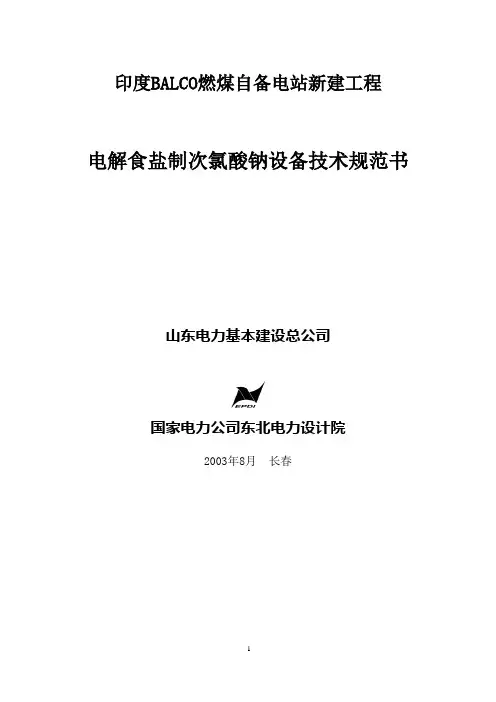 印度BALCO燃煤自备电站新建工程

电解食盐制次氯酸钠设备技术规范书

山东电力基本建设总公司

国家电力公司东北电力设计院

2003年8月 长春

1